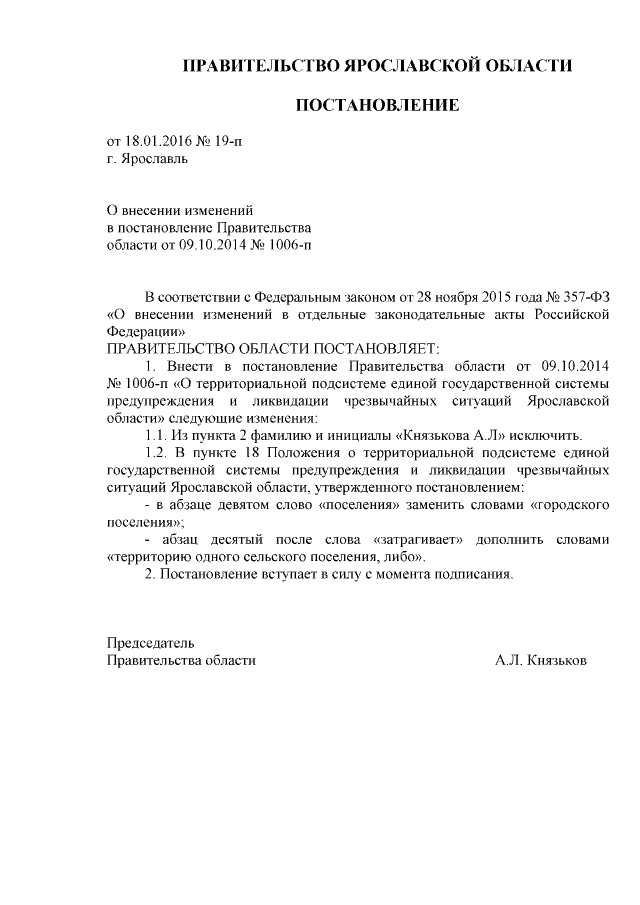 ПРАВИТЕЛЬСТВО ЯРОСЛАВСКОЙ ОБЛАСТИ

ПОСТАНОВЛЕНИЕ

от 18.01.2016 № 19-п
г. Ярославль

О внесении изменений
в постановление Правительства
области от 09.10.2014 № 1006-п

В соответствии с Федеральным законом от 28 ноября 2015 года № 357-ФЗ «О внесении изменений в отдельные законодательные акты Российской Федерации»
ПРАВИТЕЛЬСТВО ОБЛАСТИ ПОСТАНОВЛЯЕТ:

1. Внести в постановление Правительства области от 09.10.2014 № 1006-п «О территориальной подсистеме единой государственной системы предупреждения и ликвидации чрезвычайных ситуаций Ярославской области» следующие изменения:

1.1. Из пункта 2 фамилию и инициалы «Князькова А.Л» исключить.

1.2. В пункте 18 Положения о территориальной подсистеме единой государственной системы предупреждения и ликвидации чрезвычайных ситуаций Ярославской области, утвержденного постановлением:

- в абзаце девятом слово «поселения» заменить словами «городского поселения»;

- абзац десятый после слова «затрагивает» дополнить словами «территорию одного сельского поселения, либо».

2. Постановление вступает в силу с момента подписания.

Председатель
Правительства области А.Л. Князьков